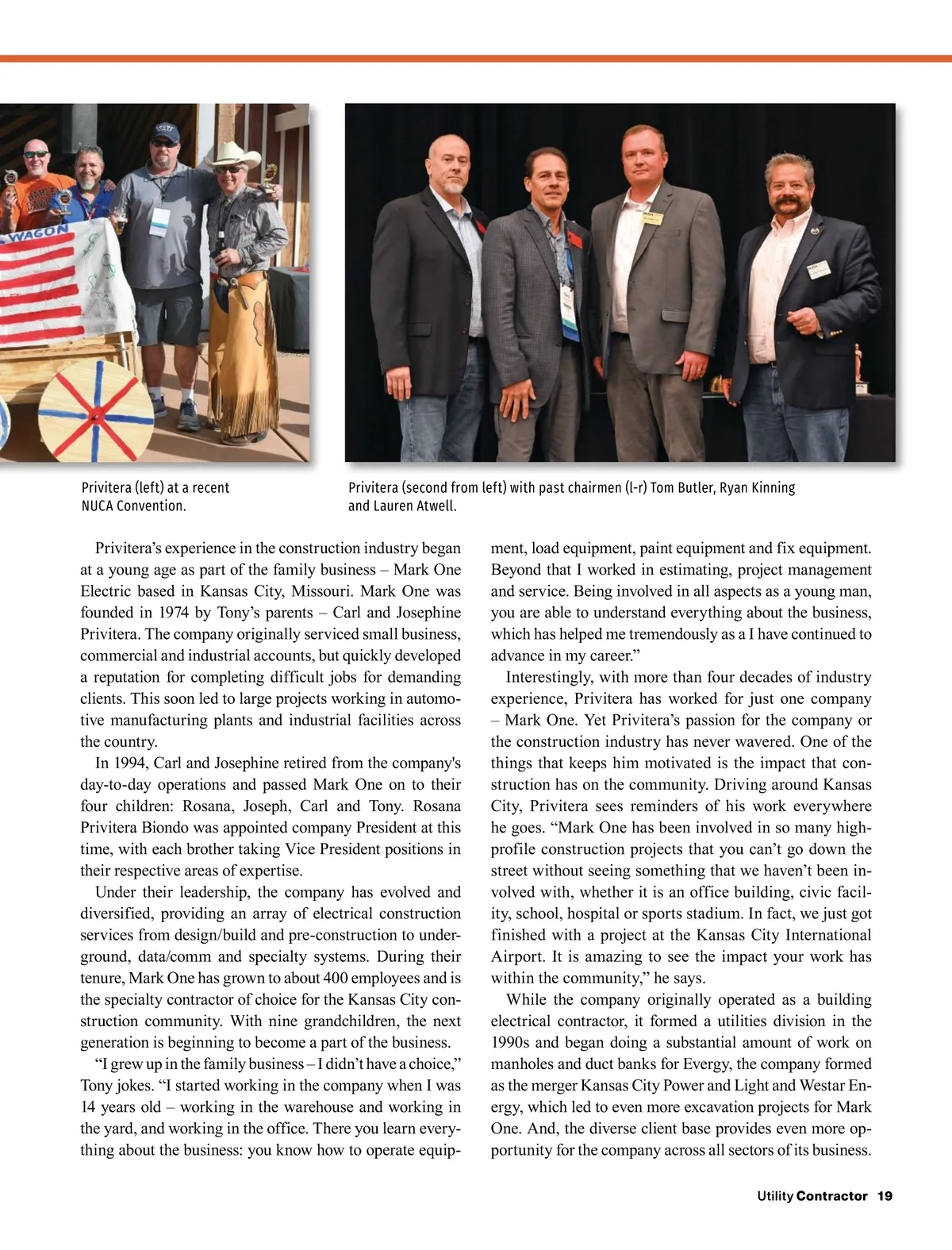 WAGON

Privitera (left) at a recent NUCA Convention.

Privitera (second from left) with past chairmen (l-r) Tom Butler, Ryan Kinning and Lauren Atwell.

Privitera's experience in the construction industry began at a young age as part of the family business – Mark One Electric based in Kansas City, Missouri. Mark One was founded in 1974 by Tony's parents – Carl and Josephine Privitera. The company originally serviced small business, commercial and industrial accounts, but quickly developed a reputation for completing difficult jobs for demanding clients. This soon led to large projects working in automotive manufacturing plants and industrial facilities across the country.

In 1994, Carl and Josephine retired from the company's day-to-day operations and passed Mark One on to their four children: Rosana, Joseph, Carl and Tony. Rosana Privitera Biondo was appointed company President at this time, with each brother taking Vice President positions in their respective areas of expertise.

Under their leadership, the company has evolved and diversified, providing an array of electrical construction services from design/build and pre-construction to underground, data/comm and specialty systems. During their tenure, Mark One has grown to about 400 employees and is the specialty contractor of choice for the Kansas City construction community. With nine grandchildren, the next generation is beginning to become a part of the business.

"I grew up in the family business – I didn't have a choice," Tony jokes. "I started working in the company when I was 14 years old – working in the warehouse and working in the yard, and working in the office. There you learn everything about the business: you know how to operate equipment, load equipment, paint equipment and fix equipment. Beyond that I worked in estimating, project management and service. Being involved in all aspects as a young man, you are able to understand everything about the business, which has helped me tremendously as a I have continued to advance in my career."

Interestingly, with more than four decades of industry experience, Privitera has worked for just one company – Mark One. Yet Privitera's passion for the company or the construction industry has never wavered. One of the things that keeps him motivated is the impact that construction has on the community. Driving around Kansas City, Privitera sees reminders of his work everywhere he goes. "Mark One has been involved in so many high-profile construction projects that you can't go down the street without seeing something that we haven't been involved with, whether it is an office building, civic facility, school, hospital or sports stadium. In fact, we just got finished with a project at the Kansas City International Airport. It is amazing to see the impact your work has within the community," he says.

While the company originally operated as a building electrical contractor, it formed a utilities division in the 1990s and began doing a substantial amount of work on manholes and duct banks for Evergy, the company formed as the merger Kansas City Power and Light and Westar Energy, which led to even more excavation projects for Mark One. And, the diverse client base provides even more opportunity for the company across all sectors of its business.

Utility Contractor 19